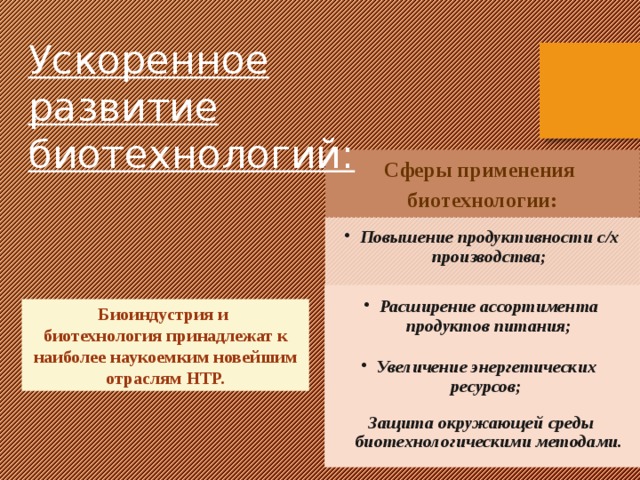 Ускоренное развитие биотехнологий:

Биоиндустрия и биотехнология принадлежат к наиболее наукоемким новейшим отраслям НТР.

Сферы применения биотехнологии:

• Повышение продуктивности с/х производства;

• Расширение ассортимента продуктов питания;

• Увеличение энергетических ресурсов;

Защита окружающей среды биотехнологическими методами.